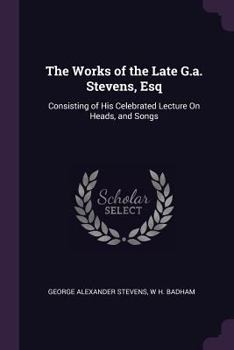 The Works of the Late G.a. Stevens, Esq

Consisting of His Celebrated Lecture On Heads, and Songs

Scholar SELECT

GEORGE ALEXANDER STEVENS, W H. BADHAM